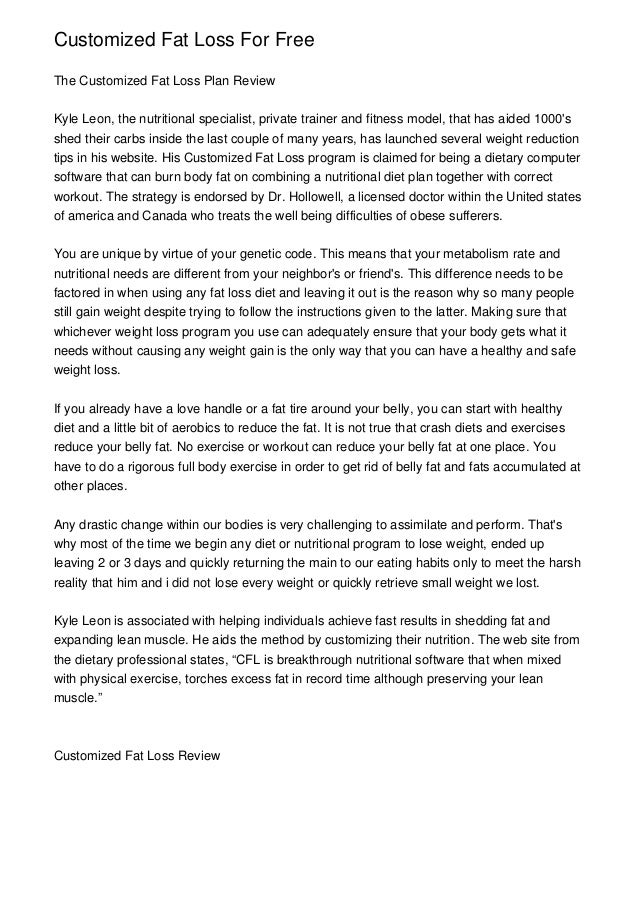 Customized Fat Loss For Free

The Customized Fat Loss Plan Review

Kyle Leon, the nutritional specialist, private trainer and fitness model, that has aided 1000's shed their carbs inside the last couple of many years, has launched several weight reduction tips in his website. His Customized Fat Loss program is claimed for being a dietary computer software that can burn body fat on combining a nutritional diet plan together with correct workout. The strategy is endorsed by Dr. Hollowell, a licensed doctor within the United states of america and Canada who treats the well being difficulties of obese sufferers.

You are unique by virtue of your genetic code. This means that your metabolism rate and nutritional needs are different from your neighbor's or friend's. This difference needs to be factored in when using any fat loss diet and leaving it out is the reason why so many people still gain weight despite trying to follow the instructions given to the latter. Making sure that whichever weight loss program you use can adequately ensure that your body gets what it needs without causing any weight gain is the only way that you can have a healthy and safe weight loss.

If you already have a love handle or a fat tire around your belly, you can start with healthy diet and a little bit of aerobics to reduce the fat. It is not true that crash diets and exercises reduce your belly fat. No exercise or workout can reduce your belly fat at one place. You have to do a rigorous full body exercise in order to get rid of belly fat and fats accumulated at other places.

Any drastic change within our bodies is very challenging to assimilate and perform. That's why most of the time we begin any diet or nutritional program to lose weight, ended up leaving 2 or 3 days and quickly returning the main to our eating habits only to meet the harsh reality that him and i did not lose every weight or quickly retrieve small weight we lost.

Kyle Leon is associated with helping individuals achieve fast results in shedding fat and expanding lean muscle. He aids the method by customizing their nutrition. The web site from the dietary professional states, “CFL is breakthrough nutritional software that when mixed with physical exercise, torches excess fat in record time although preserving your lean muscle.”

Customized Fat Loss Review